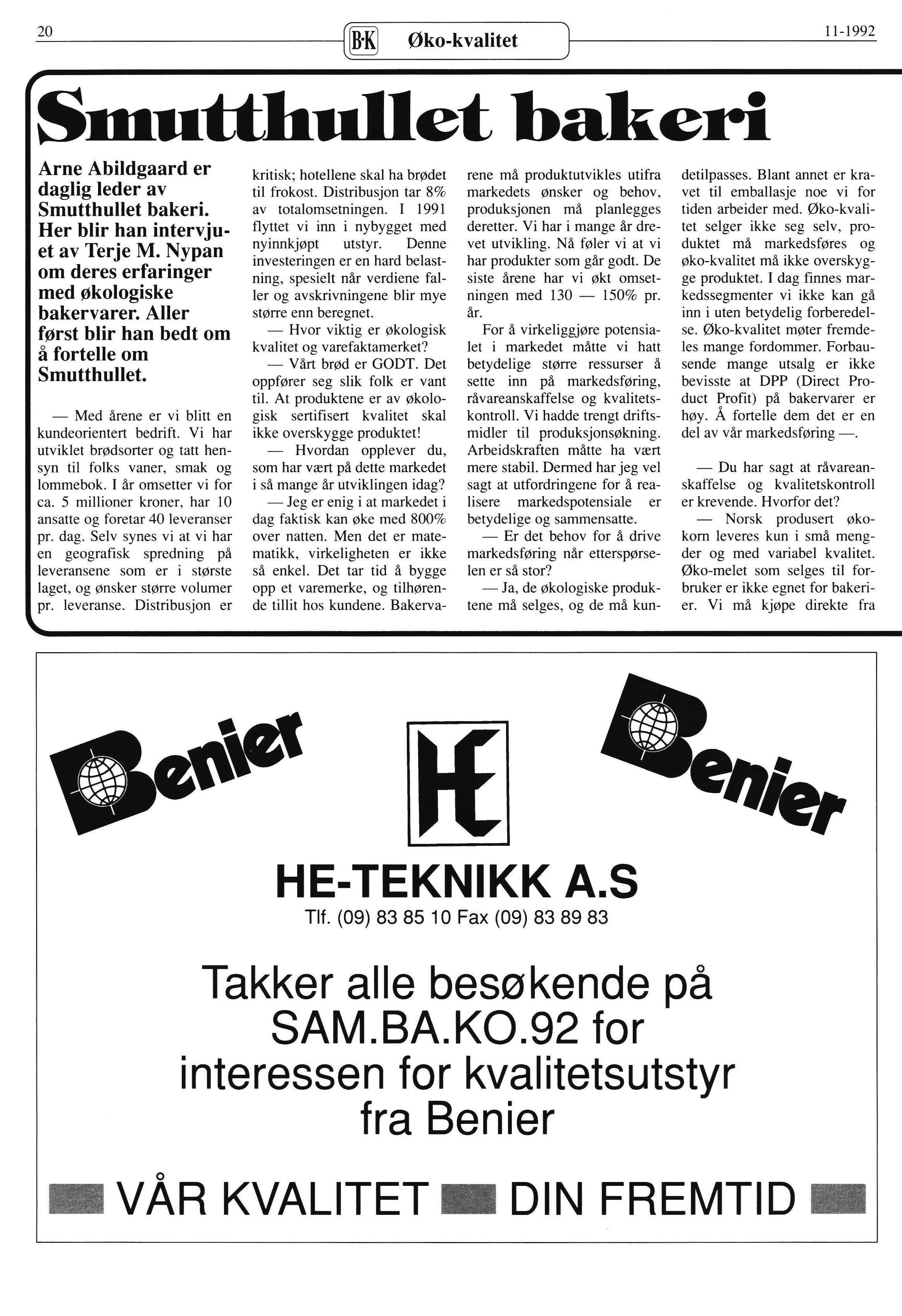 20 B·K Øko-kvalitet 11-1992

Smutthullet bakeri

Arne Abildgaard er daglig leder av Smutthullet bakeri. Her blir han intervjuet av Terje M. Nypan om deres erfaringer med økologiske bakervarer. Aller først blir han bedt om å fortelle om Smutthullet.

— Med årene er vi blitt en kundeorientert bedrift. Vi har utviklet brødsorter og tatt hensyn til folks vaner, smak og lommebok. I år omsetter vi for ca. 5 millioner kroner, har 10 ansatte og foretar 40 leveranser pr. dag. Selv synes vi at vi har en geografisk spredning på leveransene som er i største laget, og ønsker større volumer pr. leveranse. Distribusjon er kritisk; hotellene skal ha brødet til frokost. Distribusjon tar 8% av totalomsetningen. I 1991 flyttet vi inn i nybygget med nyinnkjøpt utstyr. Denne investeringen er en hard belastning, spesielt når verdiene faller og avskrivningene blir mye større enn beregnet.

— Hvor viktig er økologisk kvalitet og varefaktamerket?

— Vårt brød er GODT. Det oppfører seg slik folk er vant til. At produktene er av økologisk sertifisert kvalitet skal ikke overskygge produktet!

— Hvordan opplever du, som har vært på dette markedet i så mange år utviklingen idag?

— Jeg er enig i at markedet i dag faktisk kan øke med 800% over natten. Men det er matematikk, virkeligheten er ikke så enkel. Det tar tid å bygge opp et varemerke, og tilhørende tillit hos kundene. Bakervarene må produktutvikles utifra markedets ønsker og behov, produksjonen må planlegges deretter. Vi har i mange år drevet utvikling. Nå føler vi at vi har produkter som går godt. De siste årene har vi økt omsetningen med 130 — 150% pr. år.

For å virkeliggjøre potensialet i markedet måtte vi hatt betydelige større ressurser å sette inn på markedsføring, råvareanskaffelse og kvalitetskontroll. Vi hadde trengt driftsmidler til produksjonsøkning. Arbeidskraften måtte ha vært mere stabil. Dermed har jeg vel sagt at utfordringene for å realisere markedspotensiale er betydelige og sammensatte.

— Er det behov for å drive markedsføring når etterspørselen er så stor?

— Ja, de økologiske produktene må selges, og de må kundetilpasses. Blant annet er kravet til emballasje noe vi for tiden arbeider med. Øko-kvalitet selger ikke seg selv, produktet må markedsføres og øko-kvalitet må ikke overskygge produktet. I dag finnes markedssegmenter vi ikke kan gå inn i uten betydelig forberedelse. Øko-kvalitet møter fremdeles mange fordommer. Forbausende mange utsalg er ikke bevisste at DPP (Direct Product Profit) på bakervarer er høy. Å fortelle dem det er en del av vår markedsføring —.

— Du har sagt at råvareanskaffelse og kvalitetskontroll er krevende. Hvorfor det?

— Norsk produsert økokorn leveres kun i små mengder og med variabel kvalitet. Øko-melet som selges til forbruker er ikke egnet for bakerier. Vi må kjøpe direkte fra

Benier

HE

Benier

HE-TEKNIKK A.S
Tlf. (09) 83 85 10 Fax (09) 83 89 83

Takker alle besøkende på SAM.BA.KO.92 for interessen for kvalitetsutstyr fra Benier

VÅR KVALITET DIN FREMTID